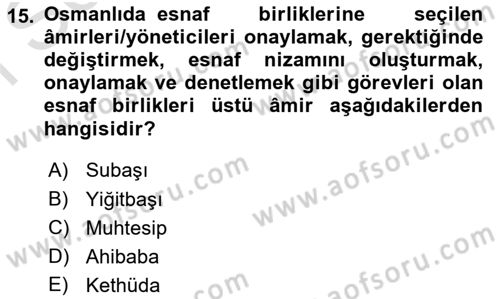 15. Osmanlıda esnaf birliklerine seçilen âmirleri/yöneticileri onaylamak, gerektiğinde değiştirmek, esnaf nizamını oluşturmak, onaylamak ve denetlemek gibi görevleri olan esnaf birlikleri üstü âmir aşağıdakilerden hangisidir?

A) Subaşı
B) Yiğitbaşı
C) Muhtesip
D) Ahibaba
E) Kethüda

www.aofsoru.com